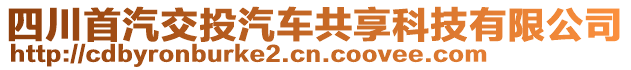 四川首汽交投汽车共享科技有限公司
http://cdbyronburke2.cn.coovee.com